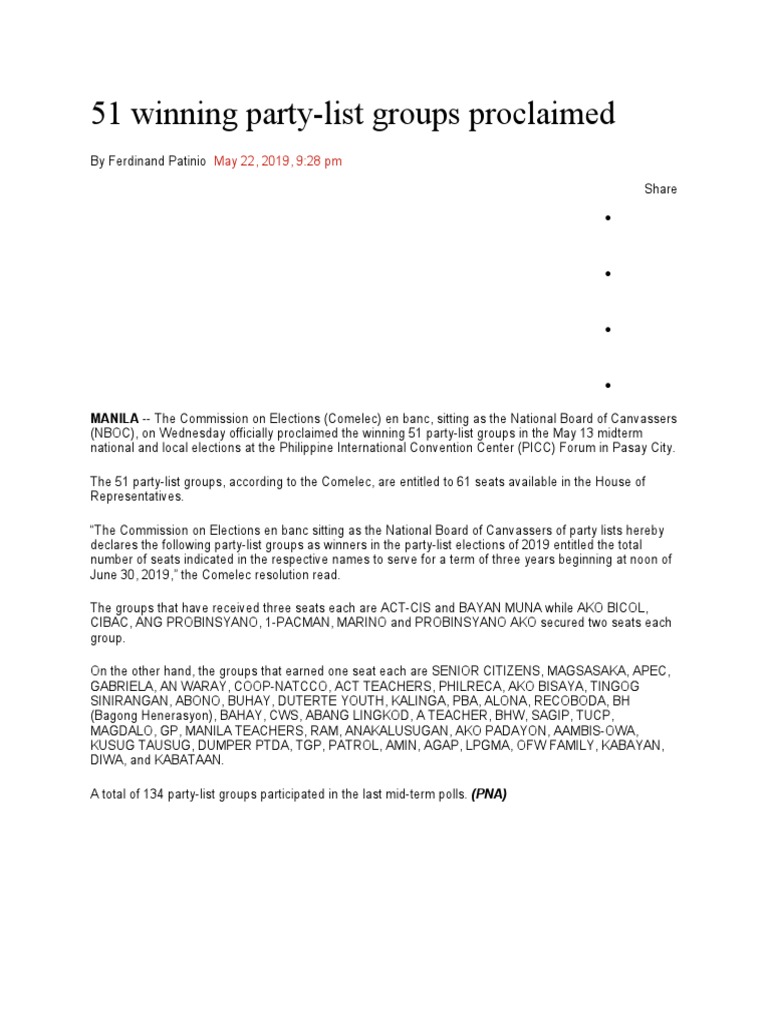 51 winning party-list groups proclaimed

By Ferdinand Patinio May 22, 2019, 9:28 pm

Share

MANILA -- The Commission on Elections (Comelec) en banc, sitting as the National Board of Canvassers (NBOC), on Wednesday officially proclaimed the winning 51 party-list groups in the May 13 midterm national and local elections at the Philippine International Convention Center (PICC) Forum in Pasay City.

The 51 party-list groups, according to the Comelec, are entitled to 61 seats available in the House of Representatives.

"The Commission on Elections en banc sitting as the National Board of Canvassers of party lists hereby declares the following party-list groups as winners in the party-list elections of 2019 entitled the total number of seats indicated in the respective names to serve for a term of three years beginning at noon of June 30, 2019," the Comelec resolution read.

The groups that have received three seats each are ACT-CIS and BAYAN MUNA while AKO BICOL, CIBAC, ANG PROBINSYANO, 1-PACMAN, MARINO and PROBINSYANO AKO secured two seats each group.

On the other hand, the groups that earned one seat each are SENIOR CITIZENS, MAGSASAKA, APEC, GABRIELA, AN WARAY, COOP-NATCCO, ACT TEACHERS, PHILRECA, AKO BISAYA, TINGOG SINIRANGAN, ABONO, BUHAY, DUTERTE YOUTH, KALINGA, PBA, ALONA, RECOBODA, BH (Bagong Henerasyon), BAHAY, CWS, ABANG LINGKOD, A TEACHER, BHW, SAGIP, TUCP, MAGDALO, GP, MANILA TEACHERS, RAM, ANAKALUSUGAN, AKO PADAYON, AAMBIS-OWA, KUSUG TAUSUG, DUMPER PTDA, TGP, PATROL, AMIN, AGAP, LPGMA, OFW FAMILY, KABAYAN, DIWA, and KABATAAN.

A total of 134 party-list groups participated in the last mid-term polls. (PNA)